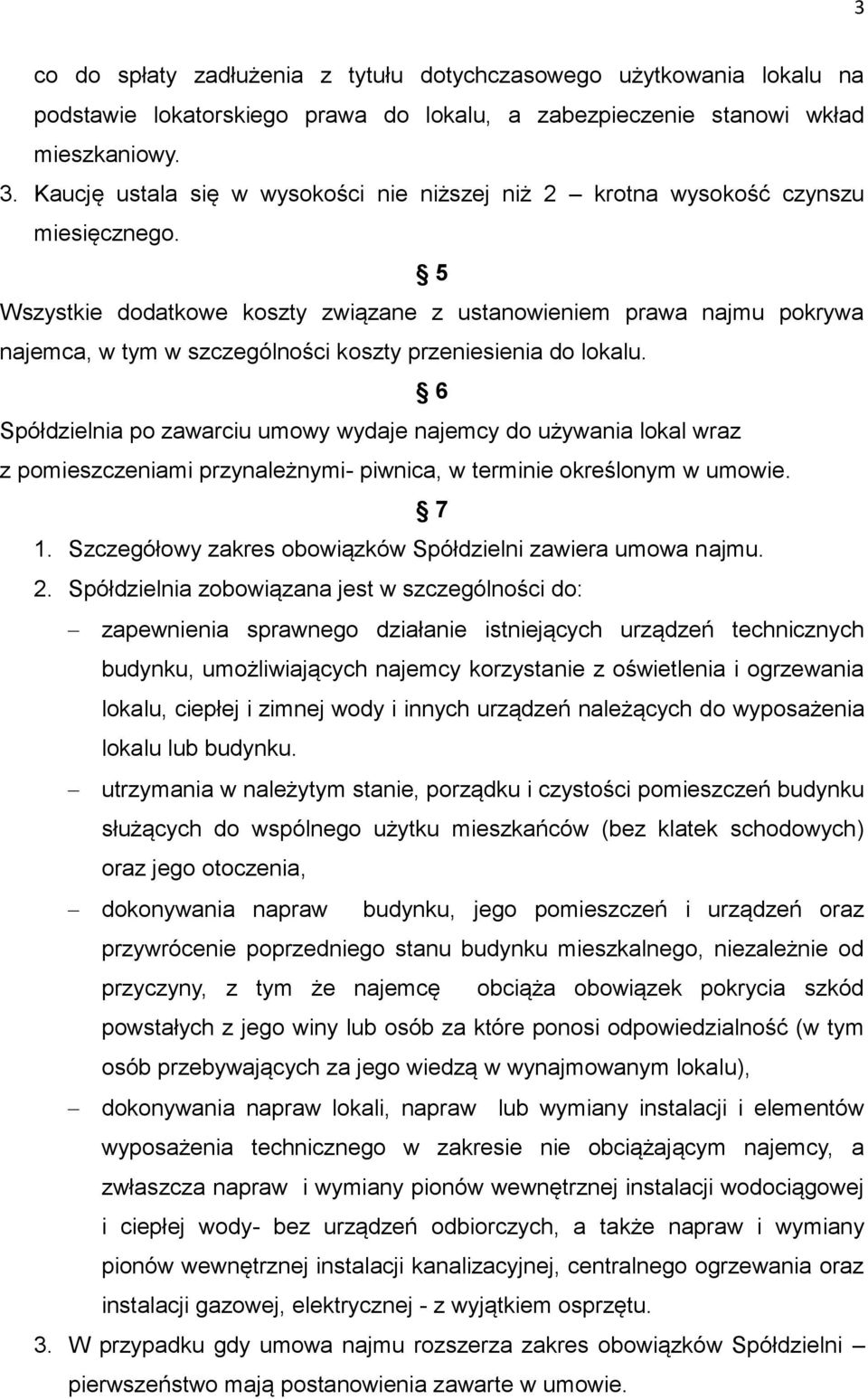 3

co do spłaty zadłużenia z tytułu dotychczasowego użytkowania lokalu na podstawie lokatorskiego prawa do lokalu, a zabezpieczenie stanowi wkład mieszkaniowy.

3. Kaucję ustala się w wysokości nie niższej niż 2 – krotna wysokość czynszu miesięcznego.

§ 5

Wszystkie dodatkowe koszty związane z ustanowieniem prawa najmu pokrywa najemca, w tym w szczególności koszty przeniesienia do lokalu.

§ 6

Spółdzielnia po zawarciu umowy wydaje najemcy do używania lokal wraz z pomieszczeniami przynależnymi- piwnica, w terminie określonym w umowie.

§ 7

1. Szczegółowy zakres obowiązków Spółdzielni zawiera umowa najmu.

2. Spółdzielnia zobowiązana jest w szczególności do:

– zapewnienia sprawnego działanie istniejących urządzeń technicznych budynku, umożliwiających najemcy korzystanie z oświetlenia i ogrzewania lokalu, ciepłej i zimnej wody i innych urządzeń należących do wyposażenia lokalu lub budynku.

– utrzymania w należytym stanie, porządku i czystości pomieszczeń budynku służących do wspólnego użytku mieszkańców (bez klatek schodowych) oraz jego otoczenia,

– dokonywania napraw budynku, jego pomieszczeń i urządzeń oraz przywrócenie poprzedniego stanu budynku mieszkalnego, niezależnie od przyczyny, z tym że najemcę obciąża obowiązek pokrycia szkód powstałych z jego winy lub osób za które ponosi odpowiedzialność (w tym osób przebywających za jego wiedzą w wynajmowanym lokalu),

– dokonywania napraw lokali, napraw lub wymiany instalacji i elementów wyposażenia technicznego w zakresie nie obciążającym najemcy, a zwłaszcza napraw i wymiany pionów wewnętrznej instalacji wodociągowej i ciepłej wody- bez urządzeń odbiorczych, a także napraw i wymiany pionów wewnętrznej instalacji kanalizacyjnej, centralnego ogrzewania oraz instalacji gazowej, elektrycznej - z wyjątkiem osprzętu.

3. W przypadku gdy umowa najmu rozszerza zakres obowiązków Spółdzielni – pierwszeństwo mają postanowienia zawarte w umowie.